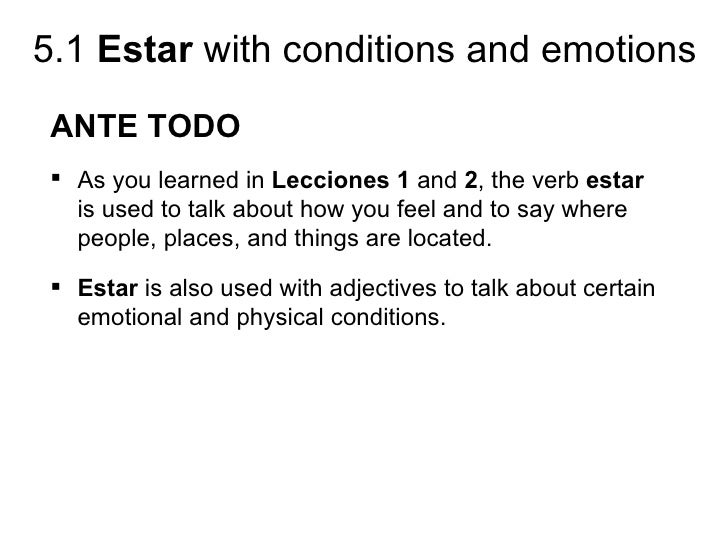 5.1 Estar with conditions and emotions

ANTE TODO

▪ As you learned in Lecciones 1 and 2, the verb estar is used to talk about how you feel and to say where people, places, and things are located.

▪ Estar is also used with adjectives to talk about certain emotional and physical conditions.